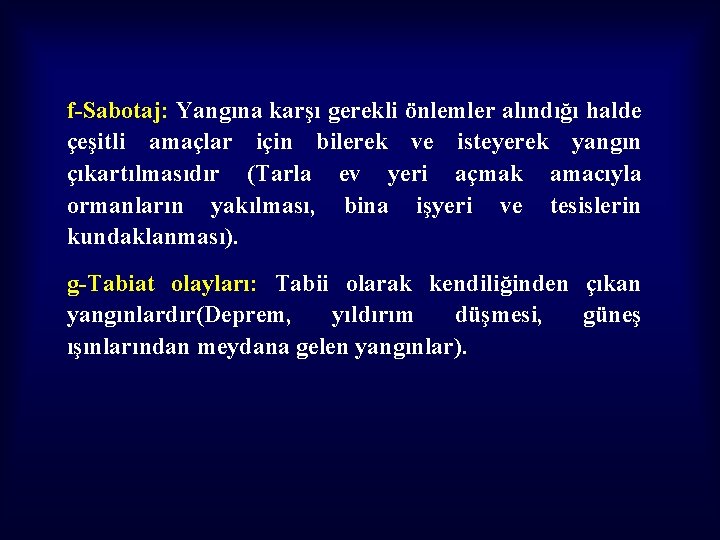 f-Sabotaj: Yangına karşı gerekli önlemler alındığı halde çeşitli amaçlar için bilerek ve isteyerek yangın çıkartılmasıdır (Tarla ev yeri açmak amacıyla ormanların yakılması, bina işyeri ve tesislerin kundaklanması).

g-Tabiat olayları: Tabii olarak kendiliğinden çıkan yangınlardır(Deprem, yıldırım düşmesi, güneş ışınlarından meydana gelen yangınlar).